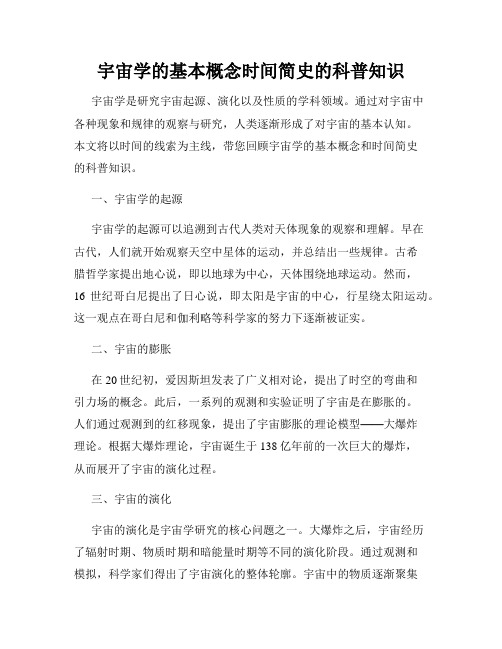 宇宙学的基本概念时间简史的科普知识

宇宙学是研究宇宙起源、演化以及性质的学科领域。通过对宇宙中各种现象和规律的观察与研究，人类逐渐形成了对宇宙的基本认知。本文将以时间的线索为主线，带您回顾宇宙学的基本概念和时间简史的科普知识。

一、宇宙学的起源

宇宙学的起源可以追溯到古代人类对天体现象的观察和理解。早在古代，人们就开始观察天空中星体的运动，并总结出一些规律。古希腊哲学家提出地心说，即以地球为中心，天体围绕地球运动。然而，16 世纪哥白尼提出了日心说，即太阳是宇宙的中心，行星绕太阳运动。这一观点在哥白尼和伽利略等科学家的努力下逐渐被证实。

二、宇宙的膨胀

在 20 世纪初，爱因斯坦发表了广义相对论，提出了时空的弯曲和引力场的概念。此后，一系列的观测和实验证明了宇宙是在膨胀的。人们通过观测到的红移现象，提出了宇宙膨胀的理论模型——大爆炸理论。根据大爆炸理论，宇宙诞生于 138 亿年前的一次巨大的爆炸，从而展开了宇宙的演化过程。

三、宇宙的演化

宇宙的演化是宇宙学研究的核心问题之一。大爆炸之后，宇宙经历了辐射时期、物质时期和暗能量时期等不同的演化阶段。通过观测和模拟，科学家们得出了宇宙演化的整体轮廓。宇宙中的物质逐渐聚集